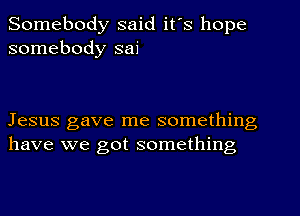 Somebody said it´s hope
somebody sai

Jesus gave me something
have we got something